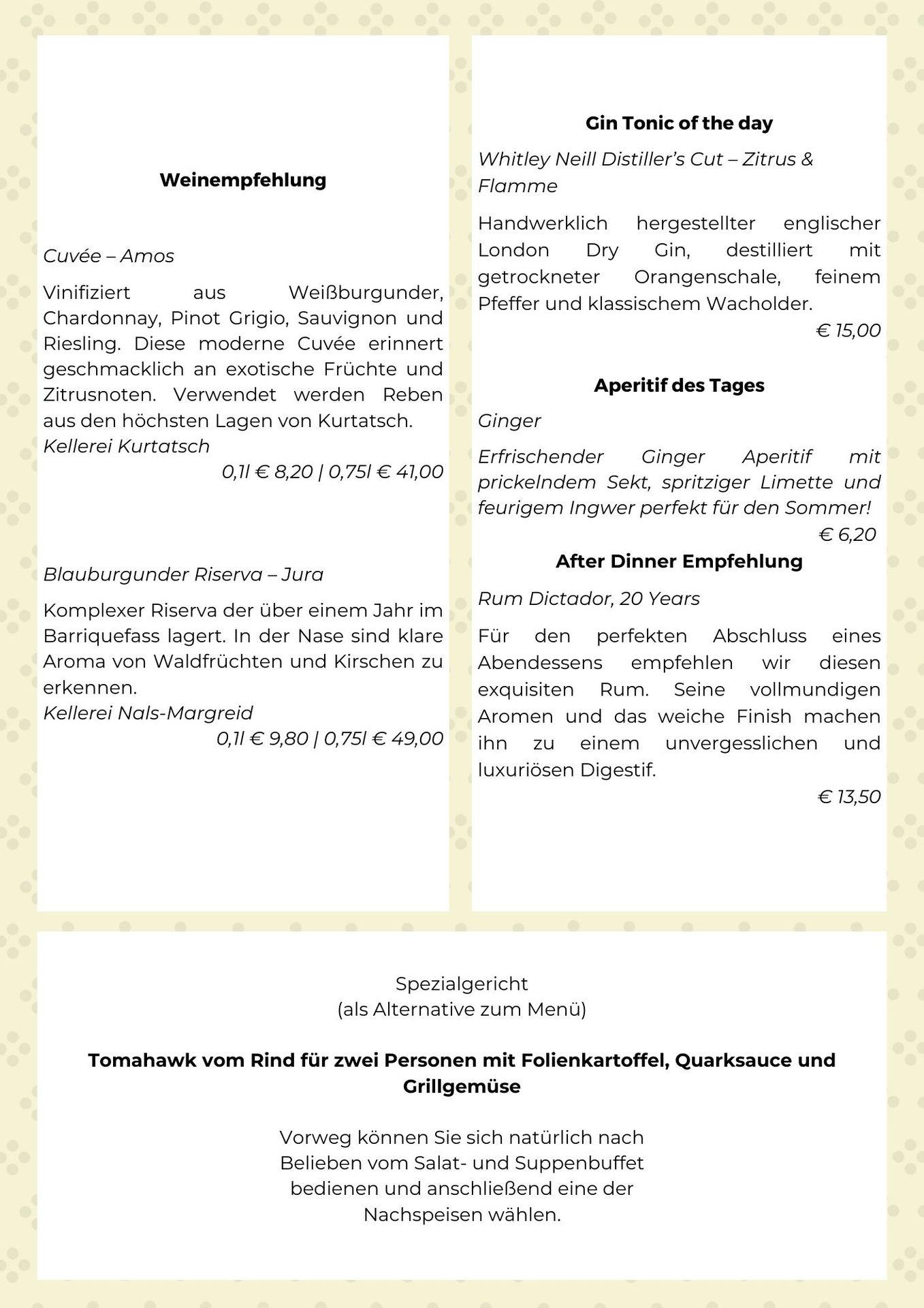 Weinempfehlung

Cuvée – Amos

Vinifiziert aus Weißburgunder, Chardonnay, Pinot Grigio, Sauvignon und Riesling. Diese moderne Cuvée erinnert geschmacklich an exotische Früchte und Zitrusnoten. Verwendet werden Reben aus den höchsten Lagen von Kurtatsch.
Kellerei Kurtatsch
0,1l € 8,20 | 0,75l € 41,00

Blauburgunder Riserva – Jura

Komplexer Riserva der über einem Jahr im Barriquefass lagert. In der Nase sind klare Aroma von Waldfrüchten und Kirschen zu erkennen.
Kellerei Nals-Margreid
0,1l € 9,80 | 0,75l € 49,00

Gin Tonic of the day

Whitley Neill Distiller's Cut – Zitrus & Flamme

Handwerklich hergestellter englischer London Dry Gin, destilliert mit getrockneter Orangenschale, feinem Pfeffer und klassischem Wacholder.
€ 15,00

Aperitif des Tages

Ginger

Erfrischender Ginger Aperitif mit prickelndem Sekt, spritziger Limette und feurigem Ingwer perfekt für den Sommer!
€ 6,20

After Dinner Empfehlung

Rum Dictador, 20 Years

Für den perfekten Abschluss eines Abendessens empfehlen wir diesen exquisiten Rum. Seine vollmundigen Aromen und das weiche Finish machen ihn zu einem unvergesslichen und luxuriösen Digestif.
€ 13,50

Spezialgericht
(als Alternative zum Menü)

Tomahawk vom Rind für zwei Personen mit Folienkartoffel, Quarksauce und Grillgemüse

Vorweg können Sie sich natürlich nach Belieben vom Salat- und Suppenbuffet bedienen und anschließend eine der Nachspeisen wählen.